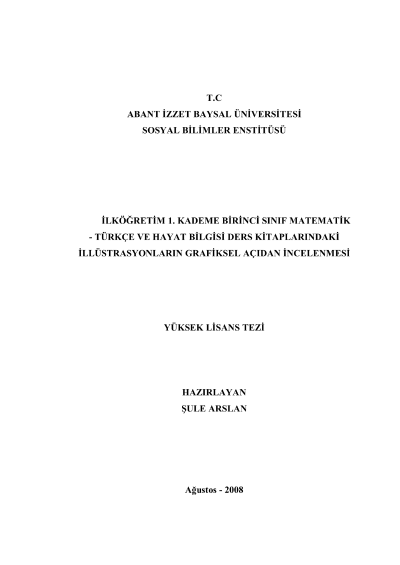 T.C
ABANT İZZET BAYSAL ÜNİVERSİTESİ
SOSYAL BİLİMLER ENSTİTÜSÜ

İLKÖĞRETİM 1. KADEME BİRİNCİ SINIF MATEMATİK - TÜRKÇE VE HAYAT BİLGİSİ DERS KİTAPLARINDAKİ İLLÜSTRASYONLARIN GRAFİKSEL AÇIDAN İNCELENMESİ

YÜKSEK LİSANS TEZİ

HAZIRLAYAN
ŞULE ARSLAN

Ağustos - 2008